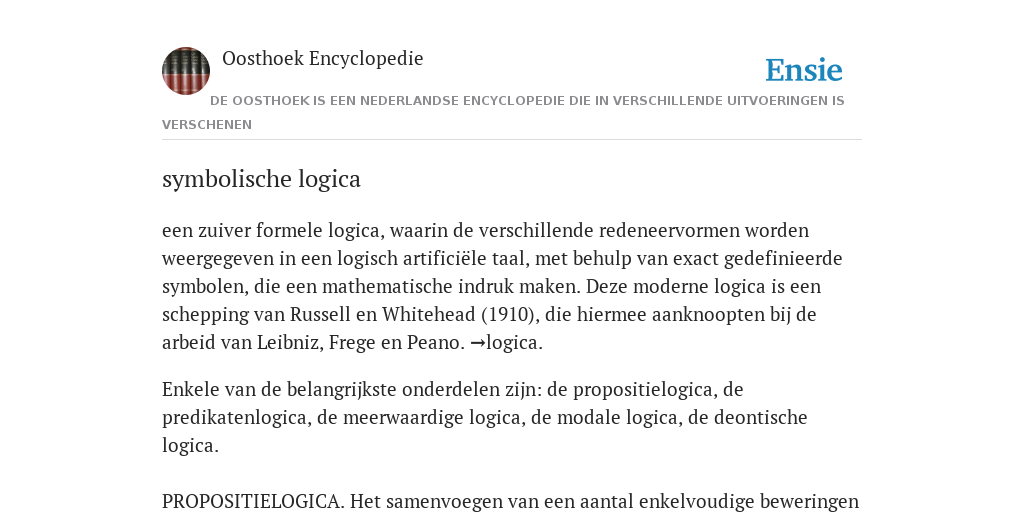 Oosthoek Encyclopedie

Ensie

DE OOSTHOEK IS EEN NEDERLANDSE ENCYCLOPEDIE DIE IN VERSCHILLENDE UITVOERINGEN IS VERSCHENEN

symbolische logica

een zuiver formele logica, waarin de verschillende redeneervormen worden weergegeven in een logisch artificiële taal, met behulp van exact gedefinieerde symbolen, die een mathematische indruk maken. Deze moderne logica is een schepping van Russell en Whitehead (1910), die hiermee aanknoopten bij de arbeid van Leibniz, Frege en Peano. →logica.

Enkele van de belangrijkste onderdelen zijn: de propositielogica, de predikatenlogica, de meerwaardige logica, de modale logica, de deontische logica.

PROPOSITIELOGICA. Het samenvoegen van een aantal enkelvoudige beweringen